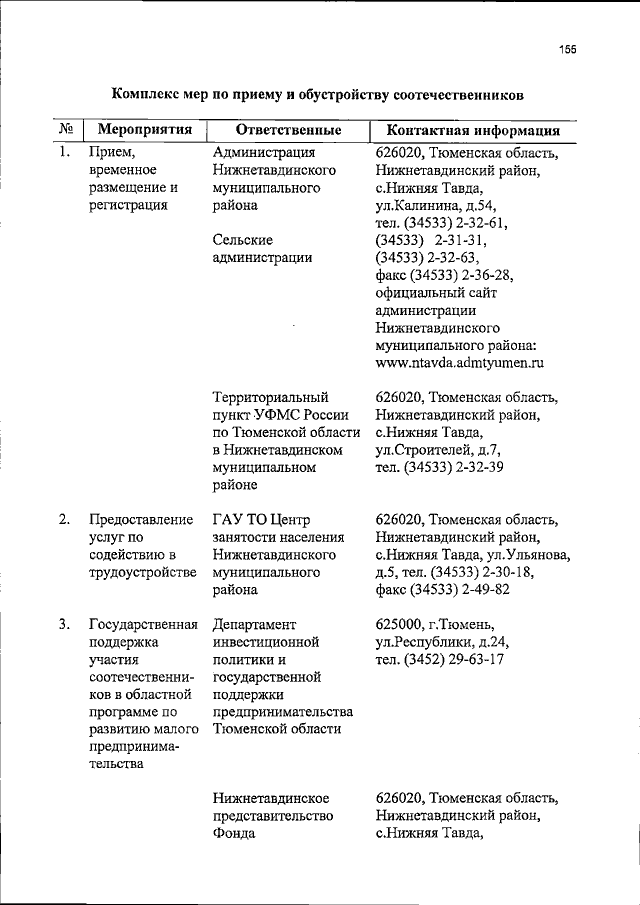 155

Комплекс мер по приему и обустройству соотечественников

| № | Мероприятия | Ответственные | Контактная информация |
|---|---|---|---|
| 1. | Прием, временное размещение и регистрация | Администрация Нижнетавдинского муниципального района<br><br>Сельские администрации | 626020, Тюменская область, Нижнетавдинский район, с.Нижняя Тавда, ул.Калинина, д.54, тел. (34533) 2-32-61, (34533) 2-31-31, (34533) 2-32-63, факс (34533) 2-36-28, официальный сайт администрации Нижнетавдинского муниципального района: www.ntavda.admtyumen.ru |
| | | Территориальный пункт УФМС России по Тюменской области в Нижнетавдинском муниципальном районе | 626020, Тюменская область, Нижнетавдинский район, с.Нижняя Тавда, ул.Строителей, д.7, тел. (34533) 2-32-39 |
| 2. | Предоставление услуг по содействию в трудоустройстве | ГАУ ТО Центр занятости населения Нижнетавдинского муниципального района | 626020, Тюменская область, Нижнетавдинский район, с.Нижняя Тавда, ул.Ульянова, д.5, тел. (34533) 2-30-18, факс (34533) 2-49-82 |
| 3. | Государственная поддержка участия соотечественников в областной программе по развитию малого предпринимательства | Департамент инвестиционной политики и государственной поддержки предпринимательства Тюменской области | 625000, г.Тюмень, ул.Республики, д.24, тел. (3452) 29-63-17 |
| | | Нижнетавдинское представительство Фонда | 626020, Тюменская область, Нижнетавдинский район, с.Нижняя Тавда, |